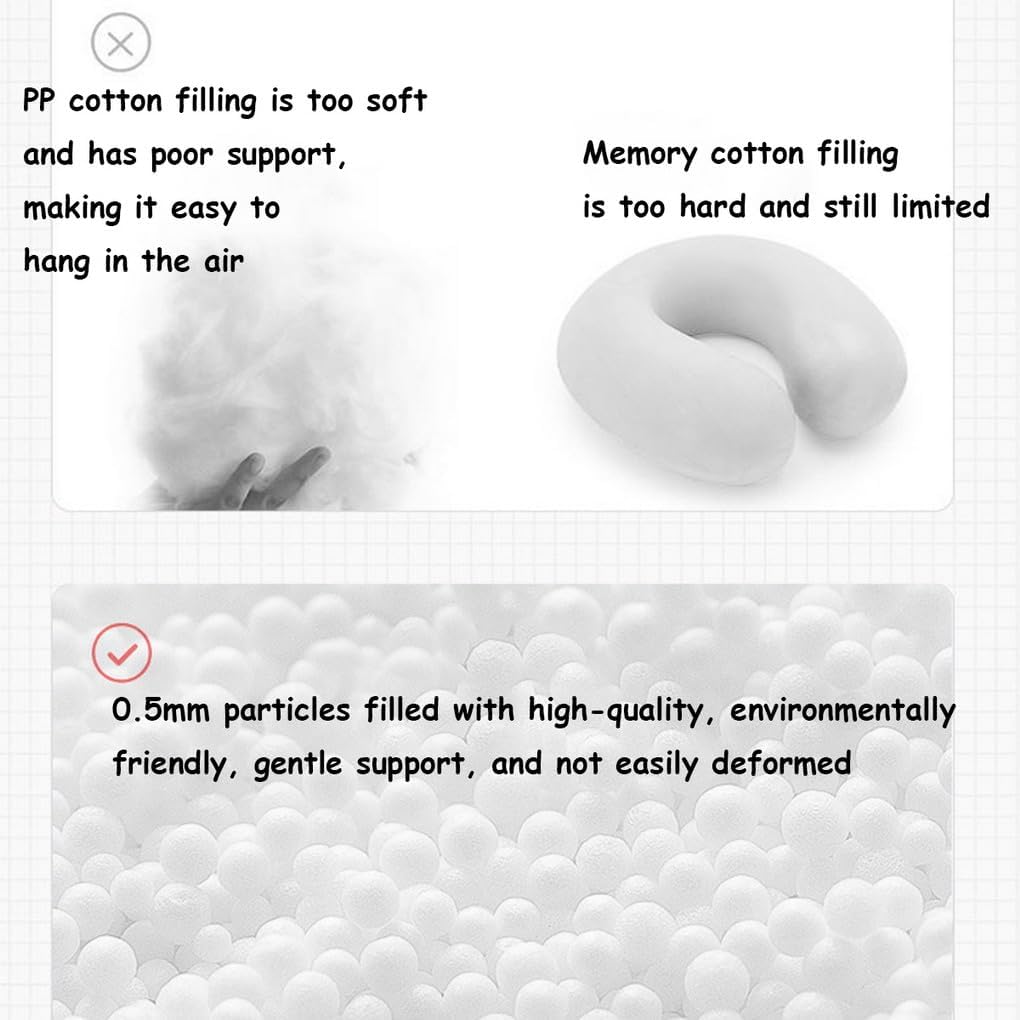 PP cotton filling is too soft and has poor support, making it easy to hang in the air

Memory cotton filling is too hard and still limited

0.5mm particles filled with high-quality, environmentally friendly, gentle support, and not easily deformed